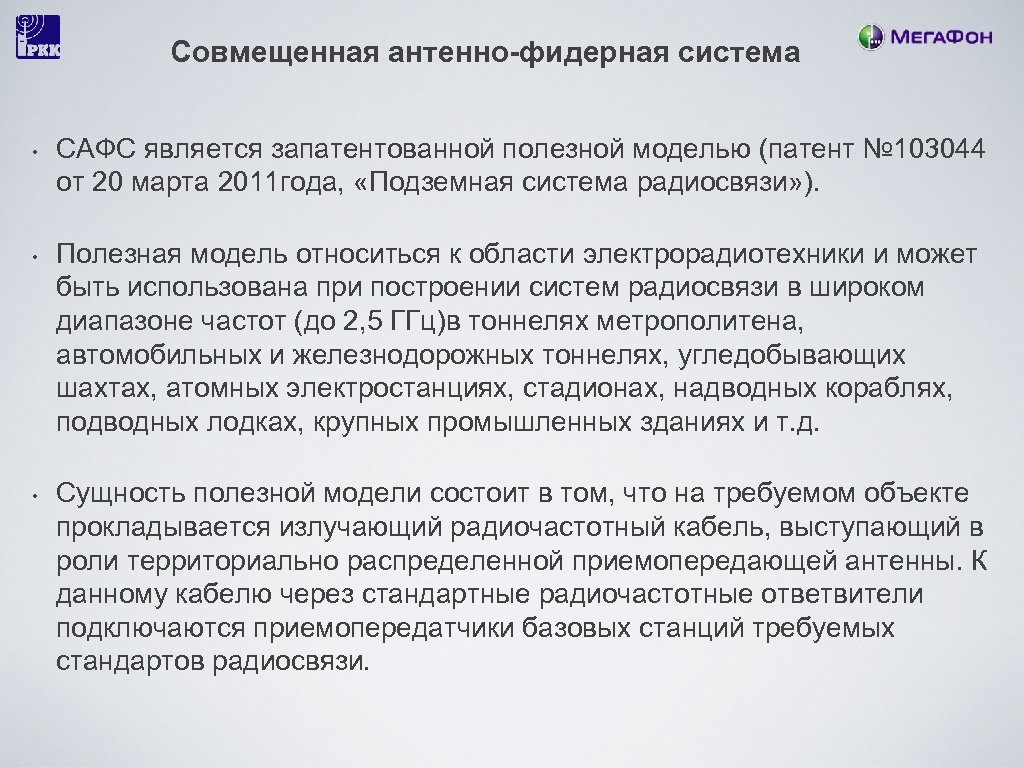 РКК

Совмещенная антенно-фидерная система

МегаФон

• САФС является запатентованной полезной моделью (патент №103044 от 20 марта 2011года, «Подземная система радиосвязи»).

• Полезная модель относиться к области электрорадиотехники и может быть использована при построении систем радиосвязи в широком диапазоне частот (до 2,5 ГГц)в тоннелях метрополитена, автомобильных и железнодорожных тоннелях, угледобывающих шахтах, атомных электростанциях, стадионах, надводных кораблях, подводных лодках, крупных промышленных зданиях и т.д.

• Сущность полезной модели состоит в том, что на требуемом объекте прокладывается излучающий радиочастотный кабель, выступающий в роли территориально распределенной приемопередающей антенны. К данному кабелю через стандартные радиочастотные ответвители подключаются приемопередатчики базовых станций требуемых стандартов радиосвязи.